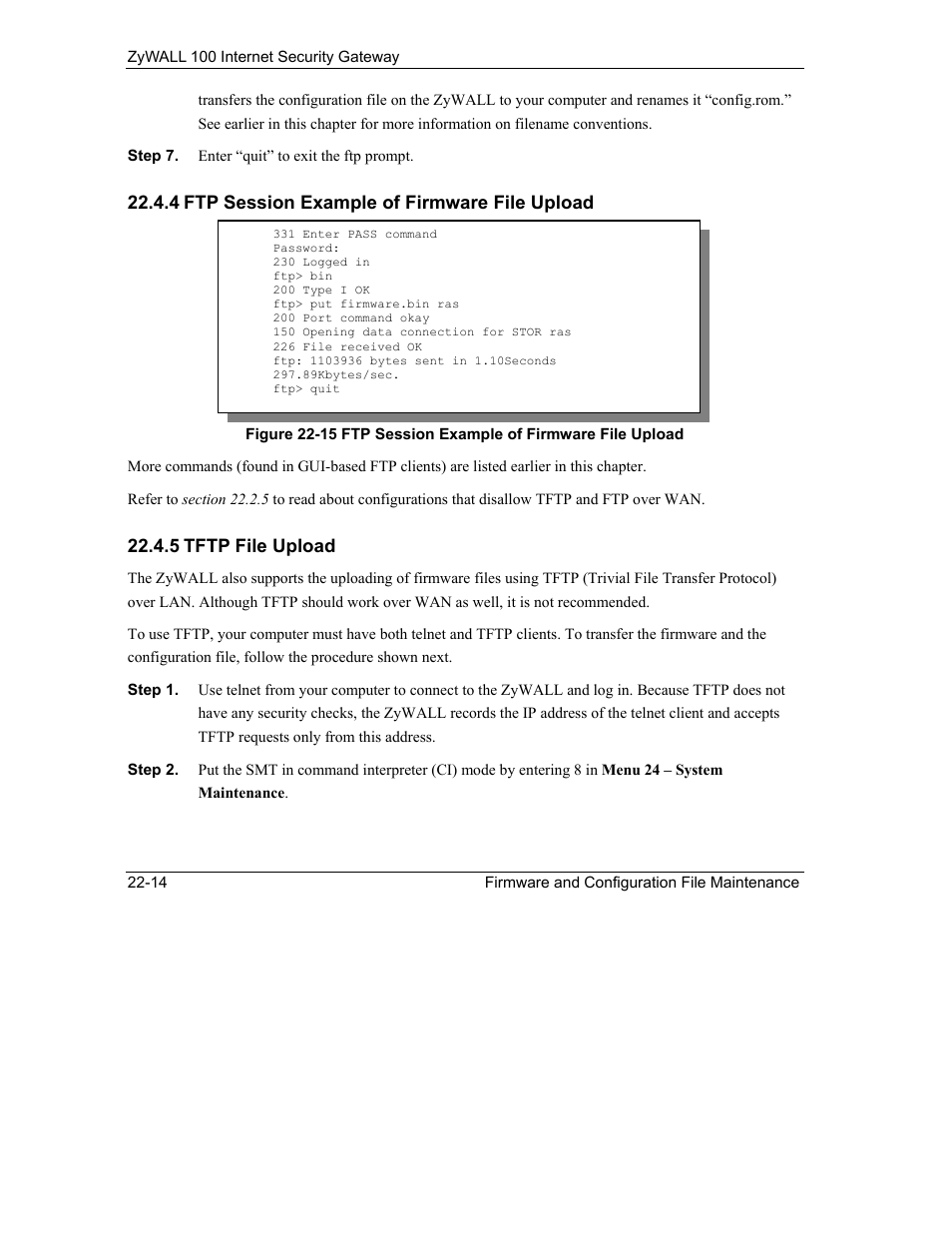 ZyWALL 100 Internet Security Gateway

transfers the configuration file on the ZyWALL to your computer and renames it “config.rom.” See earlier in this chapter for more information on filename conventions.

Step 7. Enter “quit” to exit the ftp prompt.

22.4.4 FTP Session Example of Firmware File Upload

331 Enter PASS command
Password:
230 Logged in
ftp> bin
200 Type I OK
ftp> put firmware.bin ras
200 Port command okay
150 Opening data connection for STOR ras
226 File received OK
ftp: 1103936 bytes sent in 1.10Seconds
297.89Kbytes/sec.
ftp> quit

Figure 22-15 FTP Session Example of Firmware File Upload

More commands (found in GUI-based FTP clients) are listed earlier in this chapter.

Refer to section 22.2.5 to read about configurations that disallow TFTP and FTP over WAN.

22.4.5 TFTP File Upload

The ZyWALL also supports the uploading of firmware files using TFTP (Trivial File Transfer Protocol) over LAN. Although TFTP should work over WAN as well, it is not recommended.

To use TFTP, your computer must have both telnet and TFTP clients. To transfer the firmware and the configuration file, follow the procedure shown next.

Step 1. Use telnet from your computer to connect to the ZyWALL and log in. Because TFTP does not have any security checks, the ZyWALL records the IP address of the telnet client and accepts TFTP requests only from this address.

Step 2. Put the SMT in command interpreter (CI) mode by entering 8 in Menu 24 – System Maintenance.

22-14 Firmware and Configuration File Maintenance